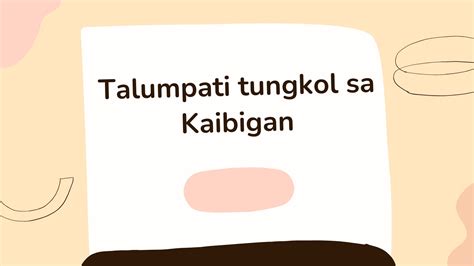 Talumpati tungkol sa Kaibigan